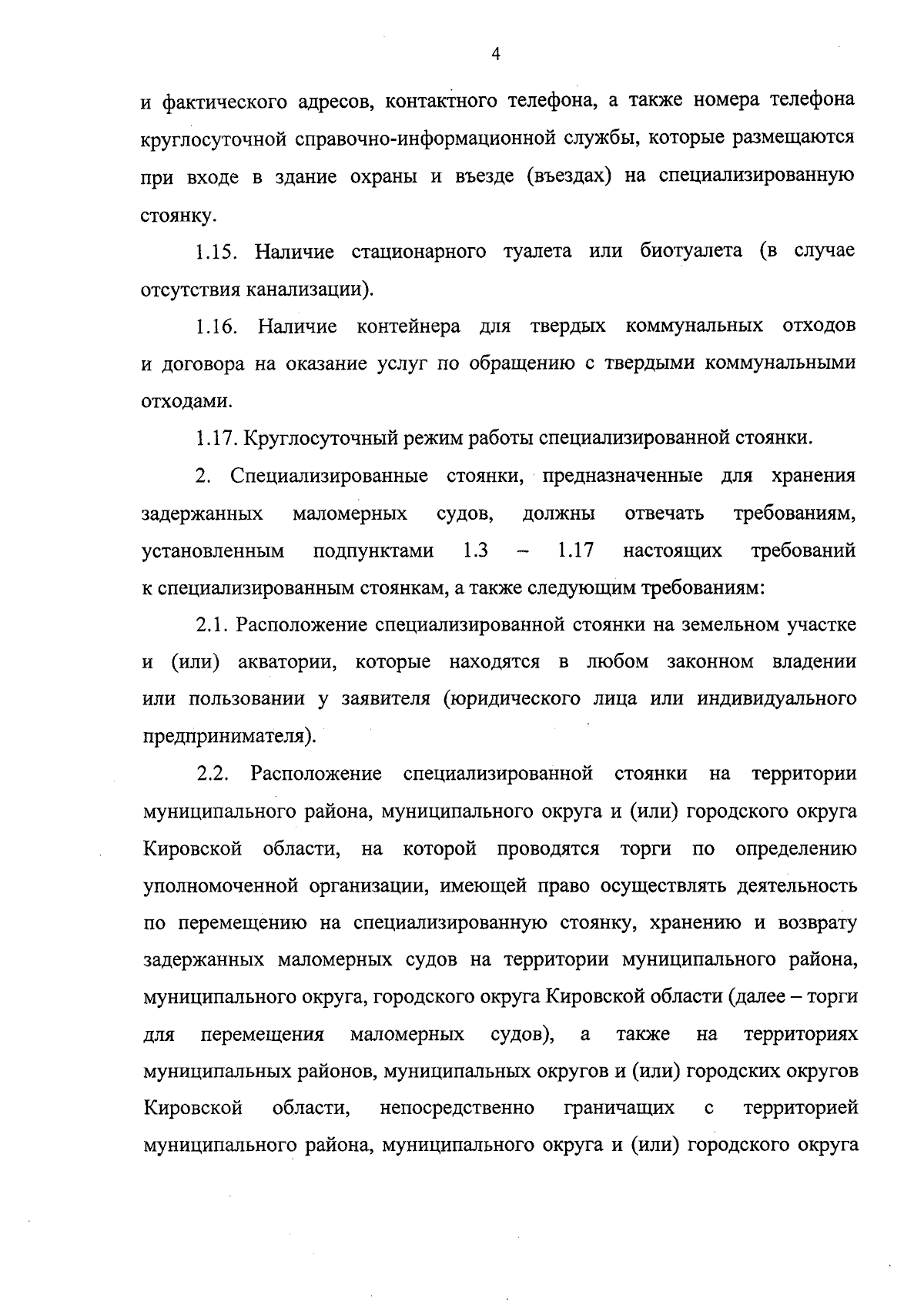 4

и фактического адресов, контактного телефона, а также номера телефона круглосуточной справочно-информационной службы, которые размещаются при входе в здание охраны и въезде (въездах) на специализированную стоянку.

1.15. Наличие стационарного туалета или биотуалета (в случае отсутствия канализации).

1.16. Наличие контейнера для твердых коммунальных отходов и договора на оказание услуг по обращению с твердыми коммунальными отходами.

1.17. Круглосуточный режим работы специализированной стоянки.

2. Специализированные стоянки, предназначенные для хранения задержанных маломерных судов, должны отвечать требованиям, установленным подпунктами 1.3 – 1.17 настоящих требований к специализированным стоянкам, а также следующим требованиям:

2.1. Расположение специализированной стоянки на земельном участке и (или) акватории, которые находятся в любом законном владении или пользовании у заявителя (юридического лица или индивидуального предпринимателя).

2.2. Расположение специализированной стоянки на территории муниципального района, муниципального округа и (или) городского округа Кировской области, на которой проводятся торги по определению уполномоченной организации, имеющей право осуществлять деятельность по перемещению на специализированную стоянку, хранению и возврату задержанных маломерных судов на территории муниципального района, муниципального округа, городского округа Кировской области (далее – торги для перемещения маломерных судов), а также на территориях муниципальных районов, муниципальных округов и (или) городских округов Кировской области, непосредственно граничащих с территорией муниципального района, муниципального округа и (или) городского округа